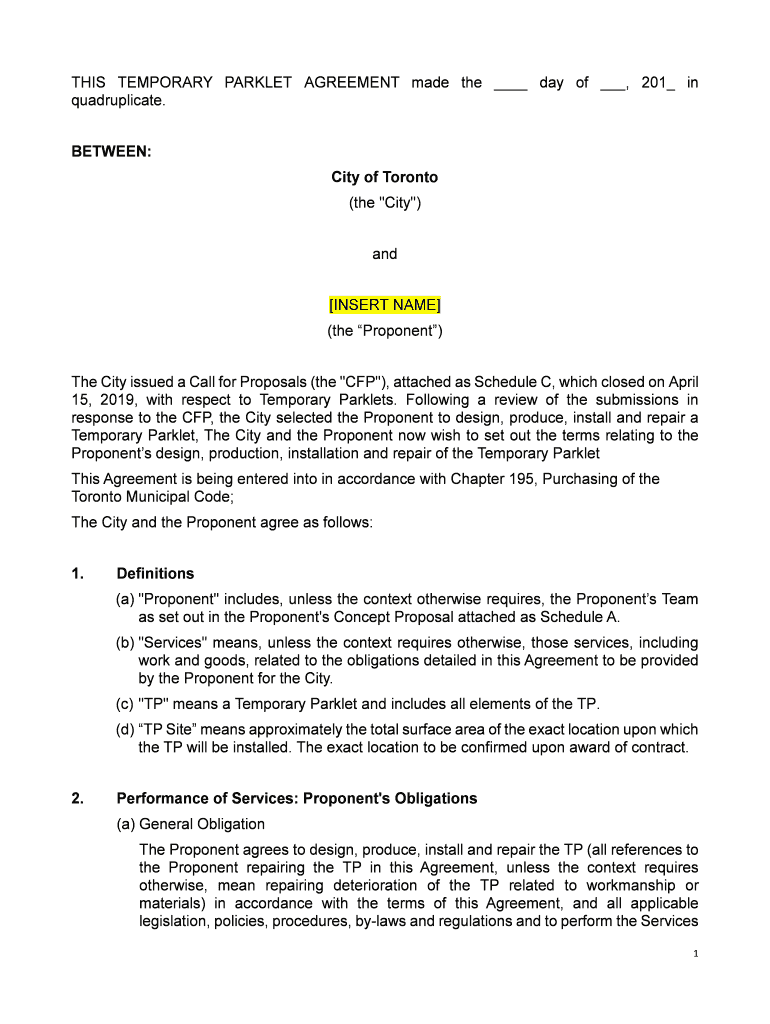 THIS TEMPORARY PARKLET AGREEMENT made the ____ day of ___, 201_ in quadruplicate.

BETWEEN:

City of Toronto
(the "City")

and

[INSERT NAME]
(the “Proponent”)

The City issued a Call for Proposals (the "CFP"), attached as Schedule C, which closed on April 15, 2019, with respect to Temporary Parklets. Following a review of the submissions in response to the CFP, the City selected the Proponent to design, produce, install and repair a Temporary Parklet, The City and the Proponent now wish to set out the terms relating to the Proponent’s design, production, installation and repair of the Temporary Parklet

This Agreement is being entered into in accordance with Chapter 195, Purchasing of the Toronto Municipal Code;

The City and the Proponent agree as follows:

1. Definitions

(a) "Proponent" includes, unless the context otherwise requires, the Proponent’s Team as set out in the Proponent's Concept Proposal attached as Schedule A.

(b) "Services" means, unless the context requires otherwise, those services, including work and goods, related to the obligations detailed in this Agreement to be provided by the Proponent for the City.

(c) "TP" means a Temporary Parklet and includes all elements of the TP.

(d) “TP Site” means approximately the total surface area of the exact location upon which the TP will be installed. The exact location to be confirmed upon award of contract.

2. Performance of Services: Proponent's Obligations

(a) General Obligation

The Proponent agrees to design, produce, install and repair the TP (all references to the Proponent repairing the TP in this Agreement, unless the context requires otherwise, mean repairing deterioration of the TP related to workmanship or materials) in accordance with the terms of this Agreement, and all applicable legislation, policies, procedures, by-laws and regulations and to perform the Services

1